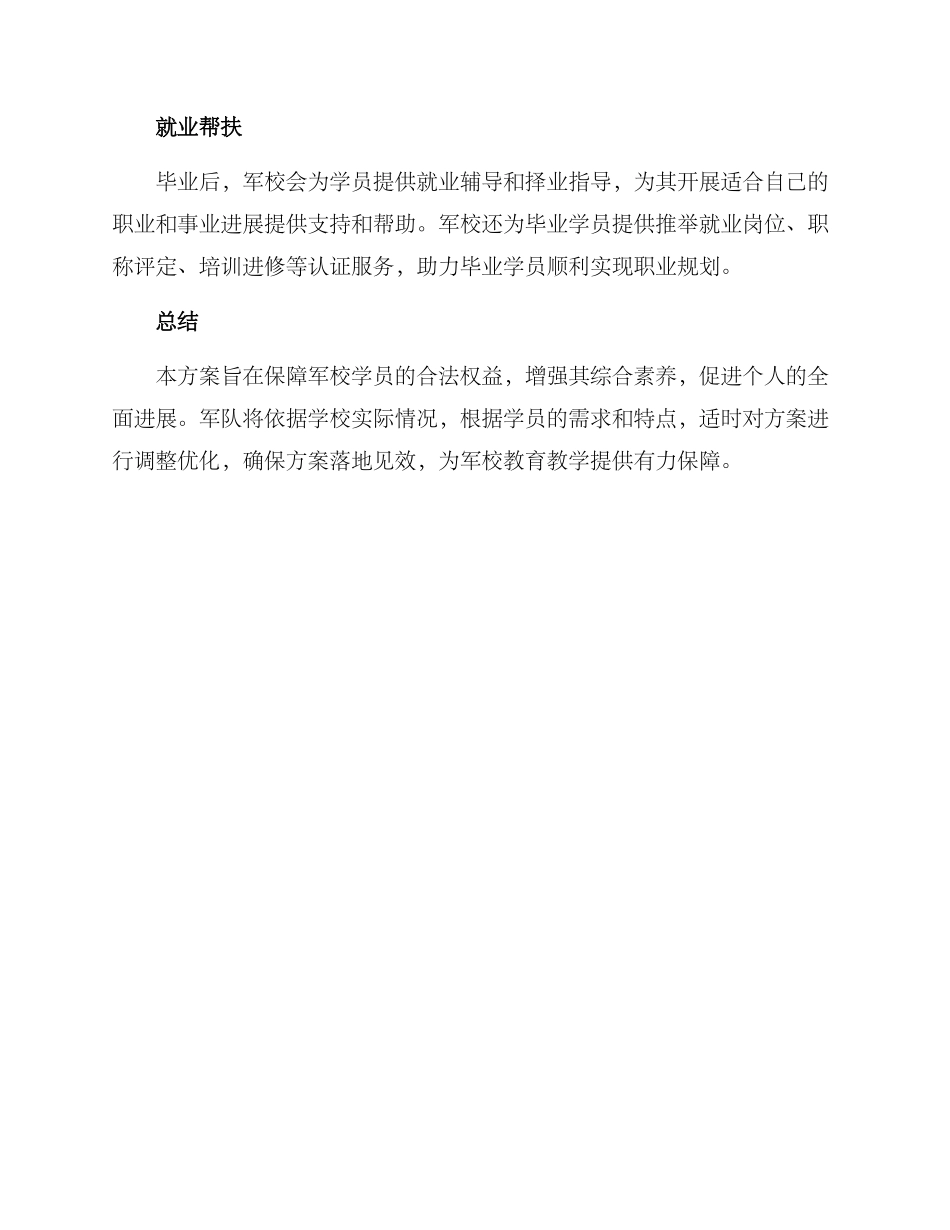 就业帮扶

毕业后，军校会为学员提供就业辅导和择业指导，为其开展适合自己的职业和事业进展提供支持和帮助。军校还为毕业学员提供推举就业岗位、职称评定、培训进修等认证服务，助力毕业学员顺利实现职业规划。

总结

本方案旨在保障军校学员的合法权益，增强其综合素养，促进个人的全面进展。军队将依据学校实际情况，根据学员的需求和特点，适时对方案进行调整优化，确保方案落地见效，为军校教育教学提供有力保障。